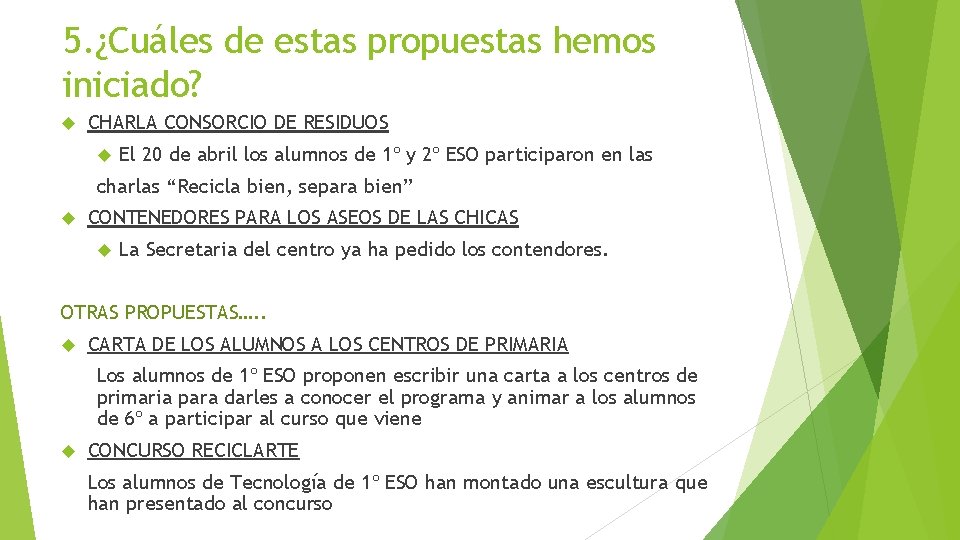 5.¿Cuáles de estas propuestas hemos iniciado?

CHARLA CONSORCIO DE RESIDUOS

El 20 de abril los alumnos de 1º y 2º ESO participaron en las charlas “Recicla bien, separa bien”

CONTENEDORES PARA LOS ASEOS DE LAS CHICAS

La Secretaria del centro ya ha pedido los contendores.

OTRAS PROPUESTAS…..

CARTA DE LOS ALUMNOS A LOS CENTROS DE PRIMARIA

Los alumnos de 1º ESO proponen escribir una carta a los centros de primaria para darles a conocer el programa y animar a los alumnos de 6º a participar al curso que viene

CONCURSO RECICLARTE

Los alumnos de Tecnología de 1º ESO han montado una escultura que han presentado al concurso